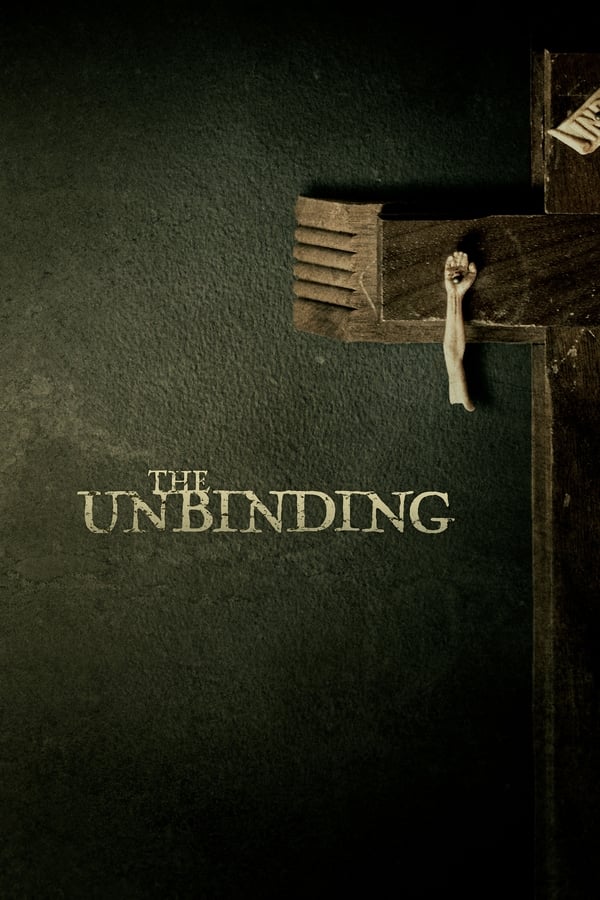 THE UNBINDING